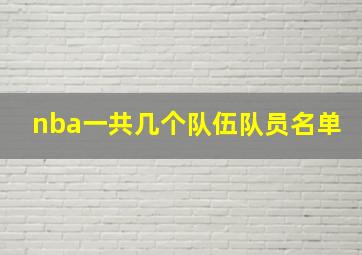 nba一共几个队伍队员名单